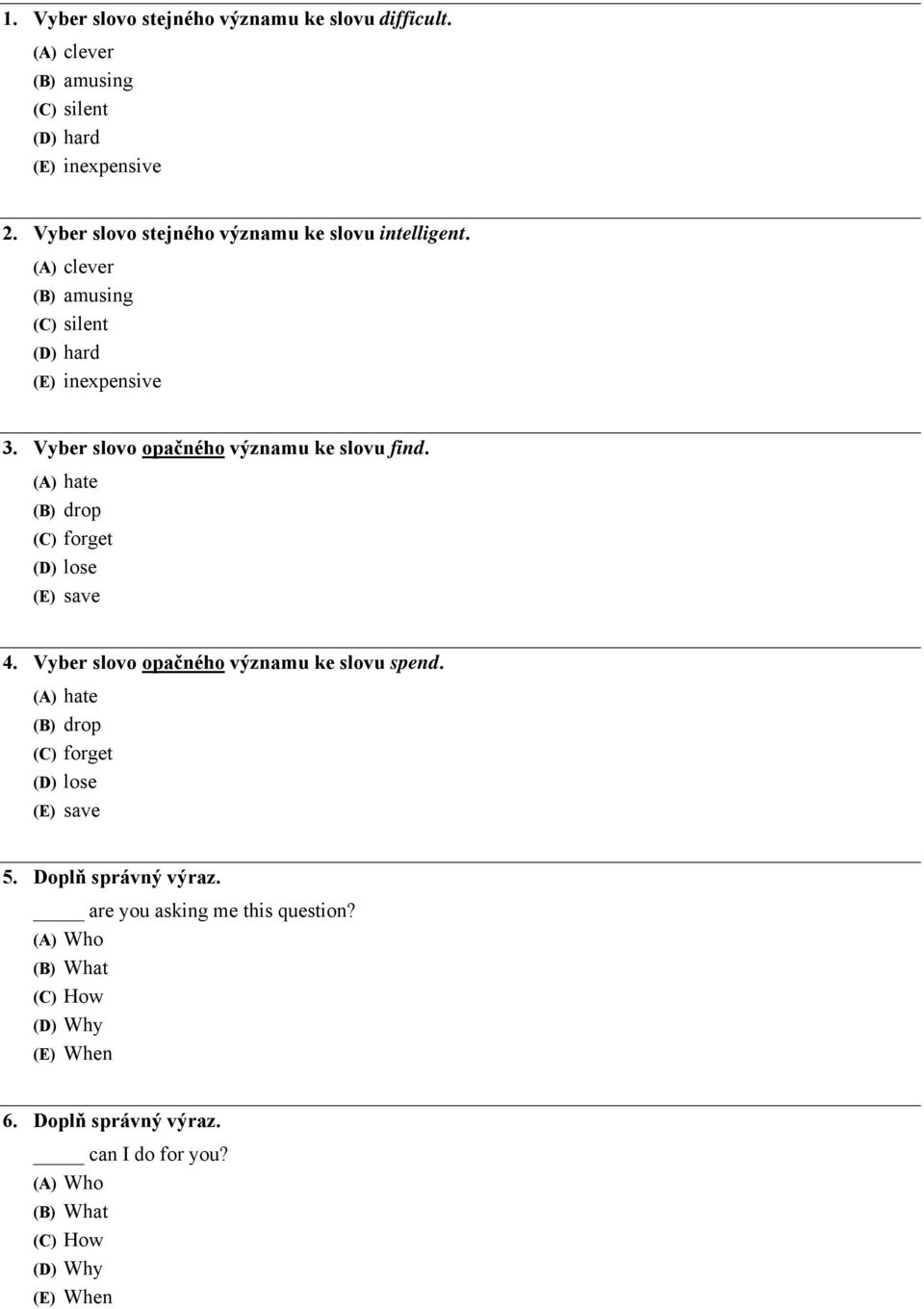 1. Vyber slovo stejného významu ke slovu difficult.
(A) clever
(B) amusing
(C) silent
(D) hard
(E) inexpensive

2. Vyber slovo stejného významu ke slovu intelligent.
(A) clever
(B) amusing
(C) silent
(D) hard
(E) inexpensive

3. Vyber slovo opačného významu ke slovu find.
(A) hate
(B) drop
(C) forget
(D) lose
(E) save

4. Vyber slovo opačného významu ke slovu spend.
(A) hate
(B) drop
(C) forget
(D) lose
(E) save

5. Doplň správný výraz.
_____ are you asking me this question?
(A) Who
(B) What
(C) How
(D) Why
(E) When

6. Doplň správný výraz.
_____ can I do for you?
(A) Who
(B) What
(C) How
(D) Why
(E) When